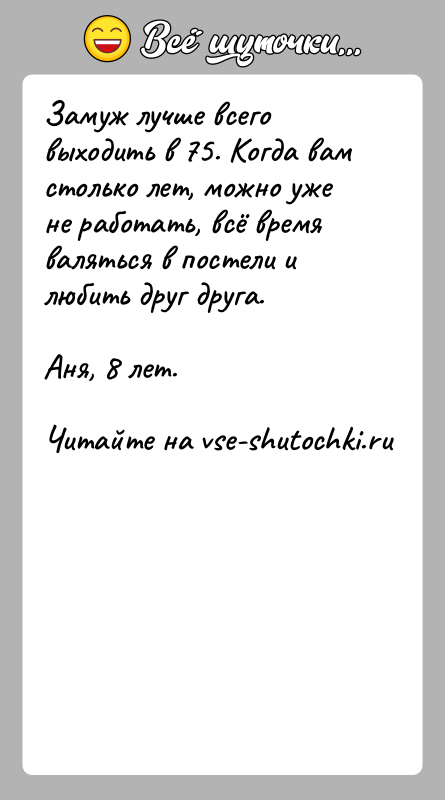 Всё шуточки...

Замуж лучше всего выходить в 75. Когда вам столько лет, можно уже не работать, всё время валяться в постели и любить друг друга.

Аня, 8 лет.

Читайте на vse-shutochki.ru